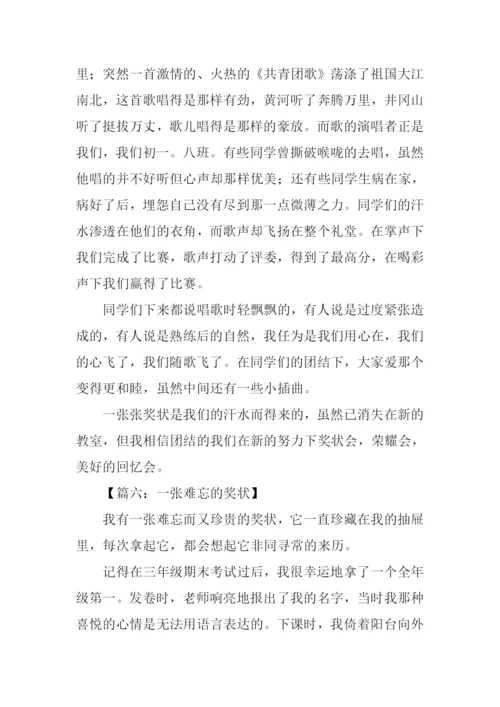 里；突然一首激情的、火热的《共青团歌》荡涤了祖国大江南北，这首歌唱得是那样有劲，黄河听了奔腾万里，井冈山听了挺拔万丈，歌儿唱得是那样的豪放。而歌的演唱者正是我们，我们初一。八班。有些同学曾撕破喉咙的去唱，虽然他唱的并不好听但心声却那样优美；还有些同学生病在家，病好了后，埋怨自己没有尽到那一点微薄之力。同学们的汗水渗透在他们的衣角，而歌声却飞扬在整个礼堂。在掌声下我们完成了比赛，歌声打动了评委，得到了最高分，在喝彩声下我们赢得了比赛。

同学们下来都说唱歌时轻飘飘的，有人说是过度紧张造成的，有人说是熟练后的自然，我任为是我们用心在，我们的心飞了，我们随歌飞了。在同学们的团结下，大家爱那个变得更和睦，虽然中间还有一些小插曲。

一张张奖状是我们的汗水而得来的，虽然已消失在新的教室，但我相信团结的我们在新的努力下奖状会，荣耀会，美好的回忆会。

【篇六：一张难忘的奖状】

我有一张难忘而又珍贵的奖状，它一直珍藏在我的抽屉里，每次拿起它，都会想起它非同寻常的来历。

记得在三年级期末考试过后，我很幸运地拿了一个全年级第一。发卷时，老师响亮地报出了我的名字，当时我那种喜悦的心情是无法用语言表达的。下课时，我倚着阳台向外